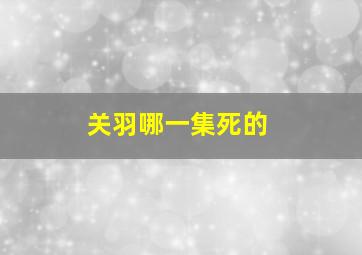 关羽哪一集死的